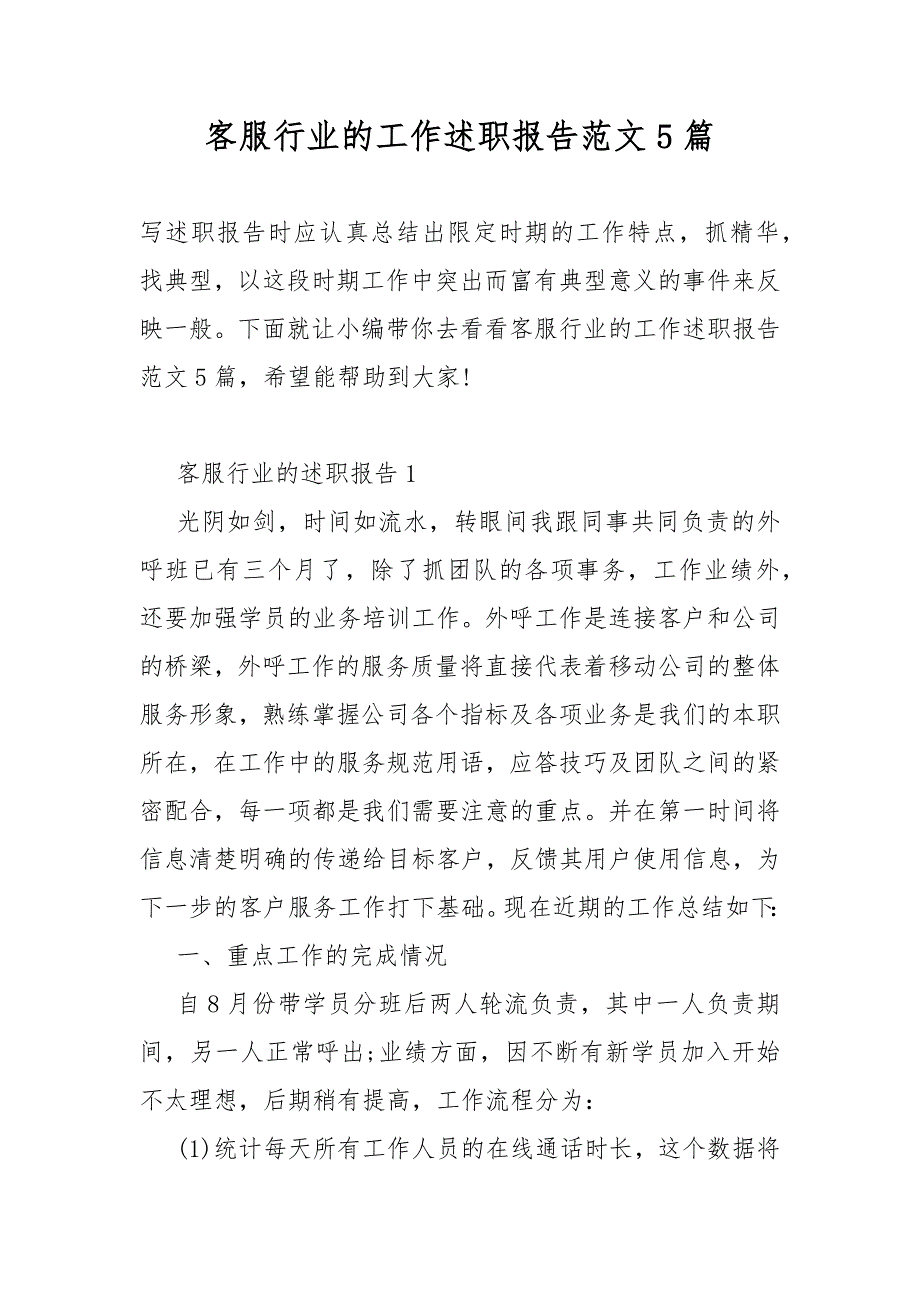 客服行业的工作述职报告范文5篇

写述职报告时应认真总结出限定时期的工作特点，抓精华，找典型，以这段时期工作中突出而富有典型意义的事件来反映一般。下面就让小编带你去看看客服行业的工作述职报告范文5篇，希望能帮助到大家!

客服行业的述职报告1

光阴如剑，时间如流水，转眼间我跟同事共同负责的外呼班已有三个月了，除了抓团队的各项事务，工作业绩外，还要加强学员的业务培训工作。外呼工作是连接客户和公司的桥梁，外呼工作的服务质量将直接代表着移动公司的整体服务形象，熟练掌握公司各个指标及各项业务是我们的本职所在，在工作中的服务规范用语，应答技巧及团队之间的紧密配合，每一项都是我们需要注意的重点。并在第一时间将信息清楚明确的传递给目标客户，反馈其用户使用信息，为下一步的客户服务工作打下基础。现在近期的工作总结如下:

一、重点工作的完成情况

自8月份带学员分班后两人轮流负责，其中一人负责期间，另一人正常呼出;业绩方面，因不断有新学员加入开始不太理想，后期稍有提高，工作流程分为：

(1)统计每天所有工作人员的在线通话时长，这个数据将